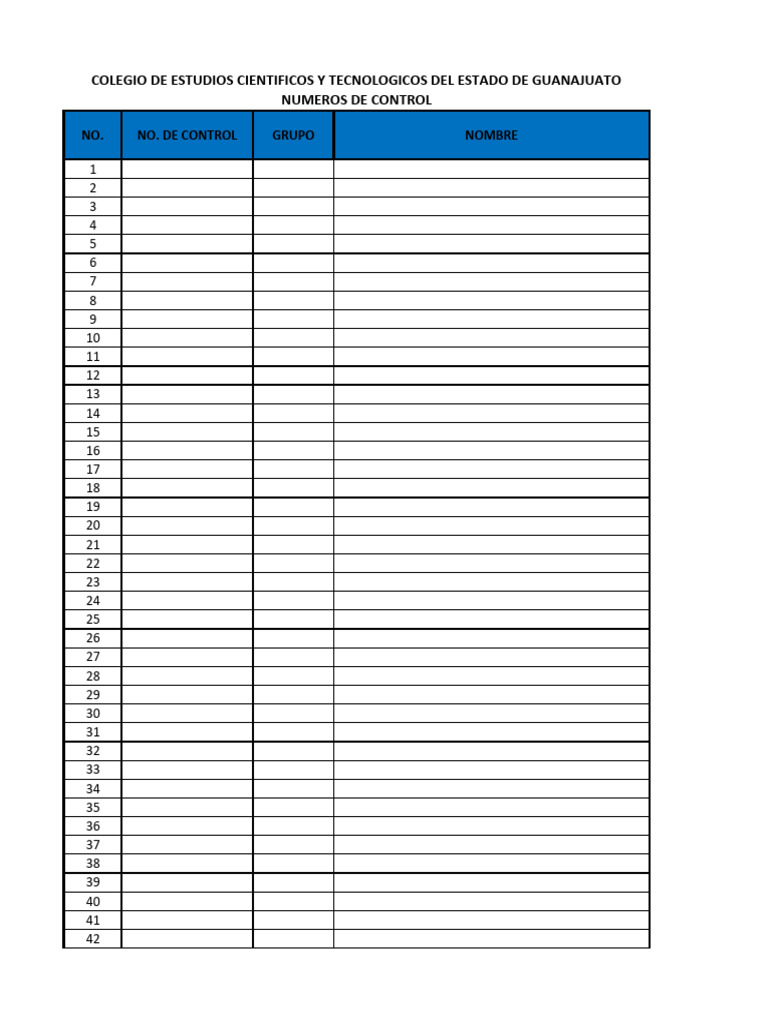 COLEGIO DE ESTUDIOS CIENTIFICOS Y TECNOLOGICOS DEL ESTADO DE GUANAJUATO
NUMEROS DE CONTROL

| NO. | NO. DE CONTROL | GRUPO | NOMBRE |
|---|---|---|---|
| 1 | | | |
| 2 | | | |
| 3 | | | |
| 4 | | | |
| 5 | | | |
| 6 | | | |
| 7 | | | |
| 8 | | | |
| 9 | | | |
| 10 | | | |
| 11 | | | |
| 12 | | | |
| 13 | | | |
| 14 | | | |
| 15 | | | |
| 16 | | | |
| 17 | | | |
| 18 | | | |
| 19 | | | |
| 20 | | | |
| 21 | | | |
| 22 | | | |
| 23 | | | |
| 24 | | | |
| 25 | | | |
| 26 | | | |
| 27 | | | |
| 28 | | | |
| 29 | | | |
| 30 | | | |
| 31 | | | |
| 32 | | | |
| 33 | | | |
| 34 | | | |
| 35 | | | |
| 36 | | | |
| 37 | | | |
| 38 | | | |
| 39 | | | |
| 40 | | | |
| 41 | | | |
| 42 | | | |